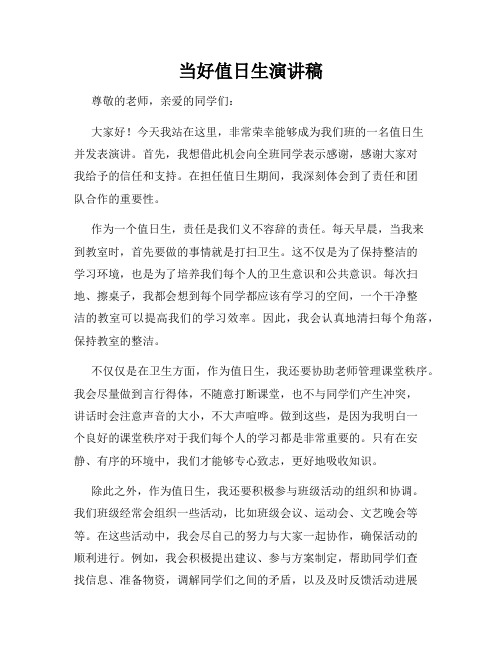 当好值日生演讲稿

尊敬的老师，亲爱的同学们：

大家好！今天我站在这里，非常荣幸能够成为我们班的一名值日生并发表演讲。首先，我想借此机会向全班同学表示感谢，感谢大家对我给予的信任和支持。在担任值日生期间，我深刻体会到了责任和团队合作的重要性。

作为一个值日生，责任是我们义不容辞的责任。每天早晨，当我来到教室时，首先要做的事情就是打扫卫生。这不仅是为了保持整洁的学习环境，也是为了培养我们每个人的卫生意识和公共意识。每次扫地、擦桌子，我都会想到每个同学都应该有学习的空间，一个干净整洁的教室可以提高我们的学习效率。因此，我会认真地清扫每个角落，保持教室的整洁。

不仅仅是在卫生方面，作为值日生，我还要协助老师管理课堂秩序。我会尽量做到言行得体，不随意打断课堂，也不与同学们产生冲突，讲话时会注意声音的大小，不大声喧哗。做到这些，是因为我明白一个良好的课堂秩序对于我们每个人的学习都是非常重要的。只有在安静、有序的环境中，我们才能够专心致志，更好地吸收知识。

除此之外，作为值日生，我还要积极参与班级活动的组织和协调。我们班级经常会组织一些活动，比如班级会议、运动会、文艺晚会等等。在这些活动中，我会尽自己的努力与大家一起协作，确保活动的顺利进行。例如，我会积极提出建议、参与方案制定，帮助同学们查找信息、准备物资，调解同学们之间的矛盾，以及及时反馈活动进展